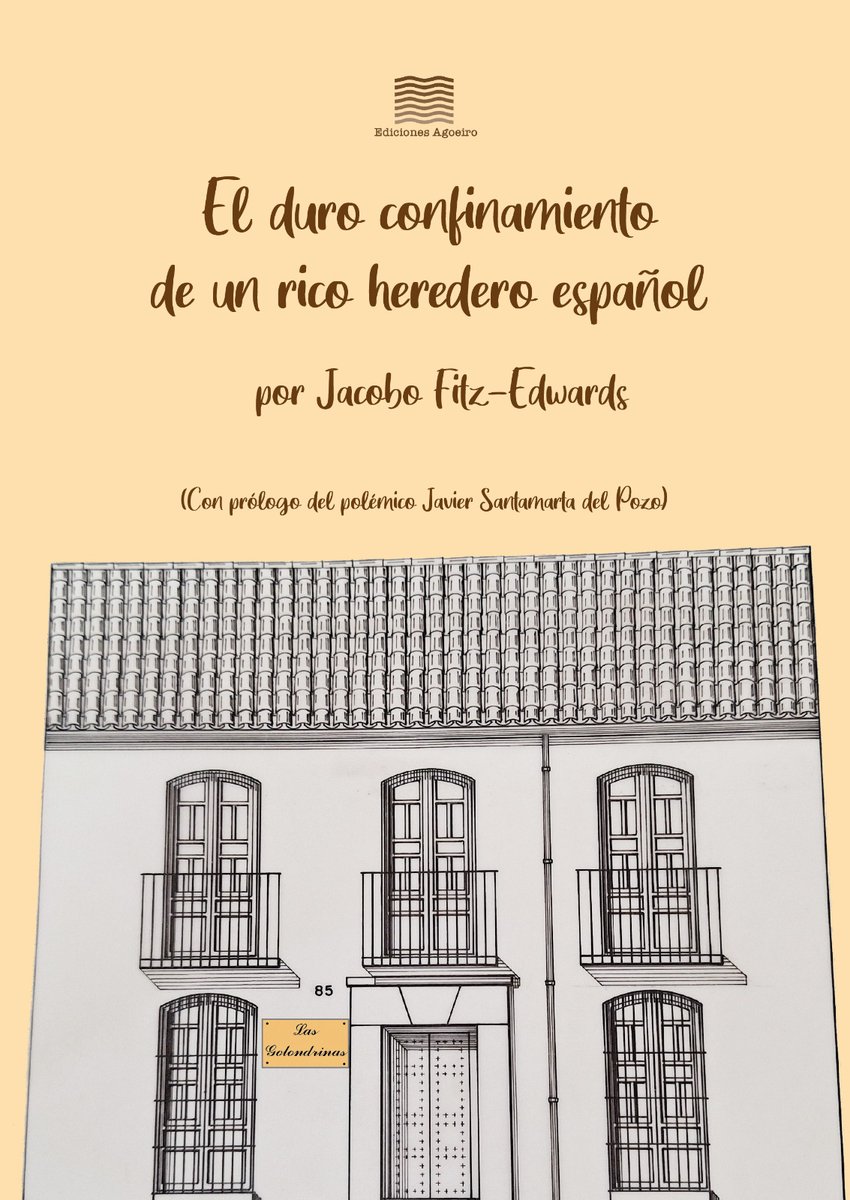 Ediciones Agoeiro

El duro confinamiento de un rico heredero español

por Jacobo Fitz-Edwards

(Con prólogo del polémico Javier Santamarta del Pozo)

85

Las Golondrinas